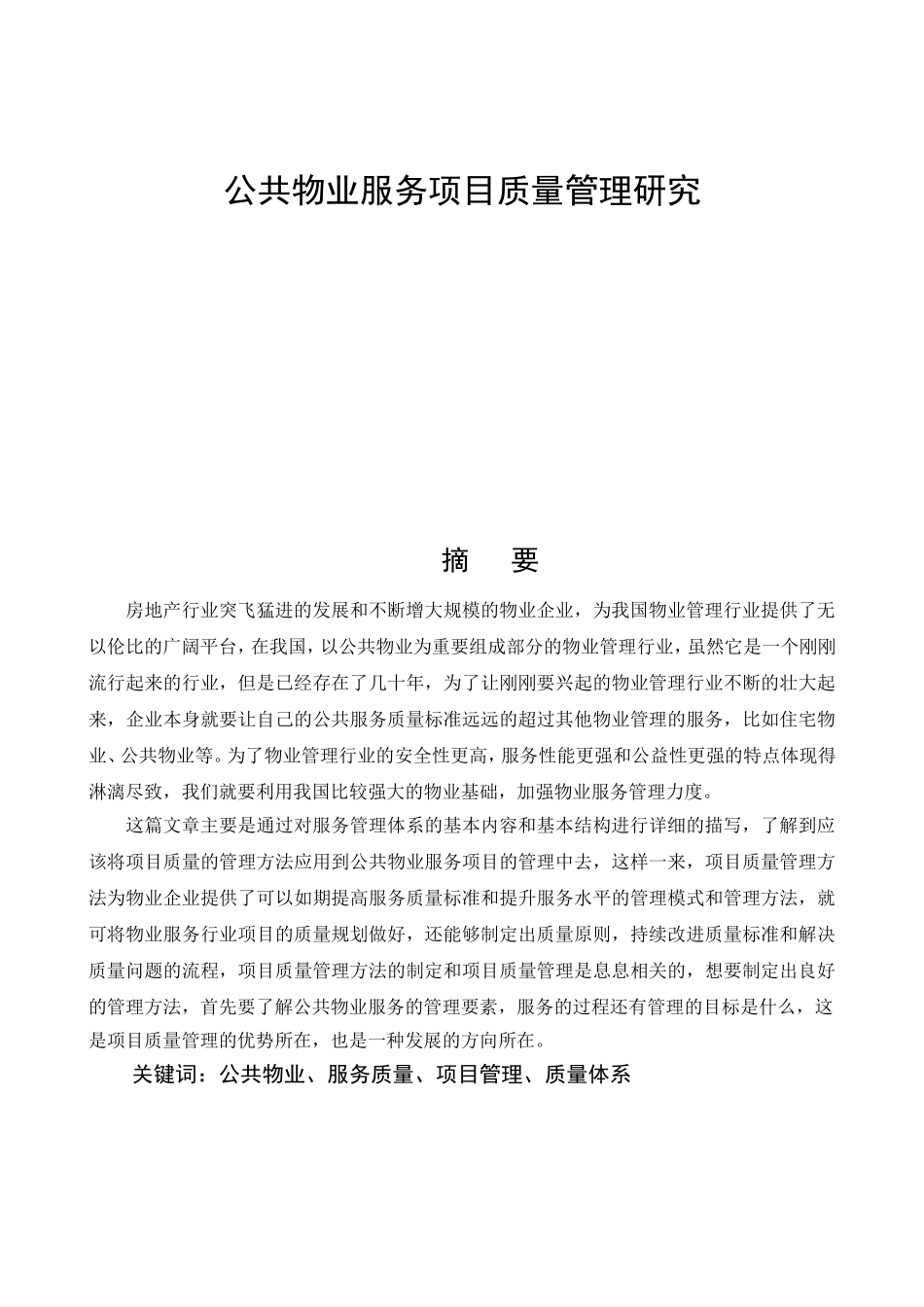 公共物业服务项目质量管理研究

摘　要

房地产行业突飞猛进的发展和不断增大规模的物业企业，为我国物业管理行业提供了无以伦比的广阔平台，在我国，以公共物业为重要组成部分的物业管理行业，虽然它是一个刚刚流行起来的行业，但是已经存在了几十年，为了让刚刚要兴起的物业管理行业不断的壮大起来，企业本身就要让自己的公共服务质量标准远远的超过其他物业管理的服务，比如住宅物业、公共物业等。为了物业管理行业的安全性更高，服务性能更强和公益性更强的特点体现得淋漓尽致，我们就要利用我国比较强大的物业基础，加强物业服务管理力度。

这篇文章主要是通过对服务管理体系的基本内容和基本结构进行详细的描写，了解到应该将项目质量的管理方法应用到公共物业服务项目的管理中去，这样一来，项目质量管理方法为物业企业提供了可以如期提高服务质量标准和提升服务水平的管理模式和管理方法，就可将物业服务行业项目的质量规划做好，还能够制定出质量原则，持续改进质量标准和解决质量问题的流程，项目质量管理方法的制定和项目质量管理是息息相关的，想要制定出良好的管理方法，首先要了解公共物业服务的管理要素，服务的过程还有管理的目标是什么，这是项目质量管理的优势所在，也是一种发展的方向所在。

关键词：公共物业、服务质量、项目管理、质量体系